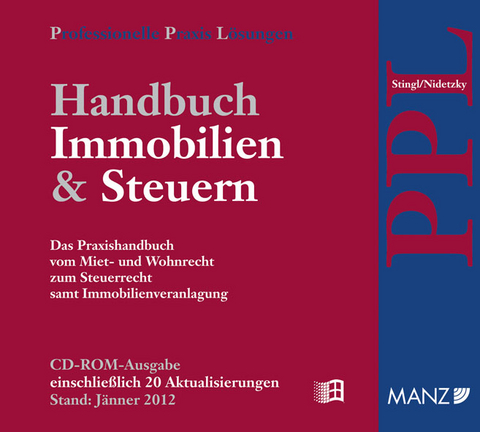 Professionelle Praxis Lösungen

Handbuch
Immobilien
& Steuern

Das Praxishandbuch
vom Miet- und Wohnrecht
zum Steuerrecht
samt Immobilienveranlagung

CD-ROM-Ausgabe
einschließlich 20 Aktualisierungen
Stand: Jänner 2012

Stingl/Nidetzky

PPL

MANZ